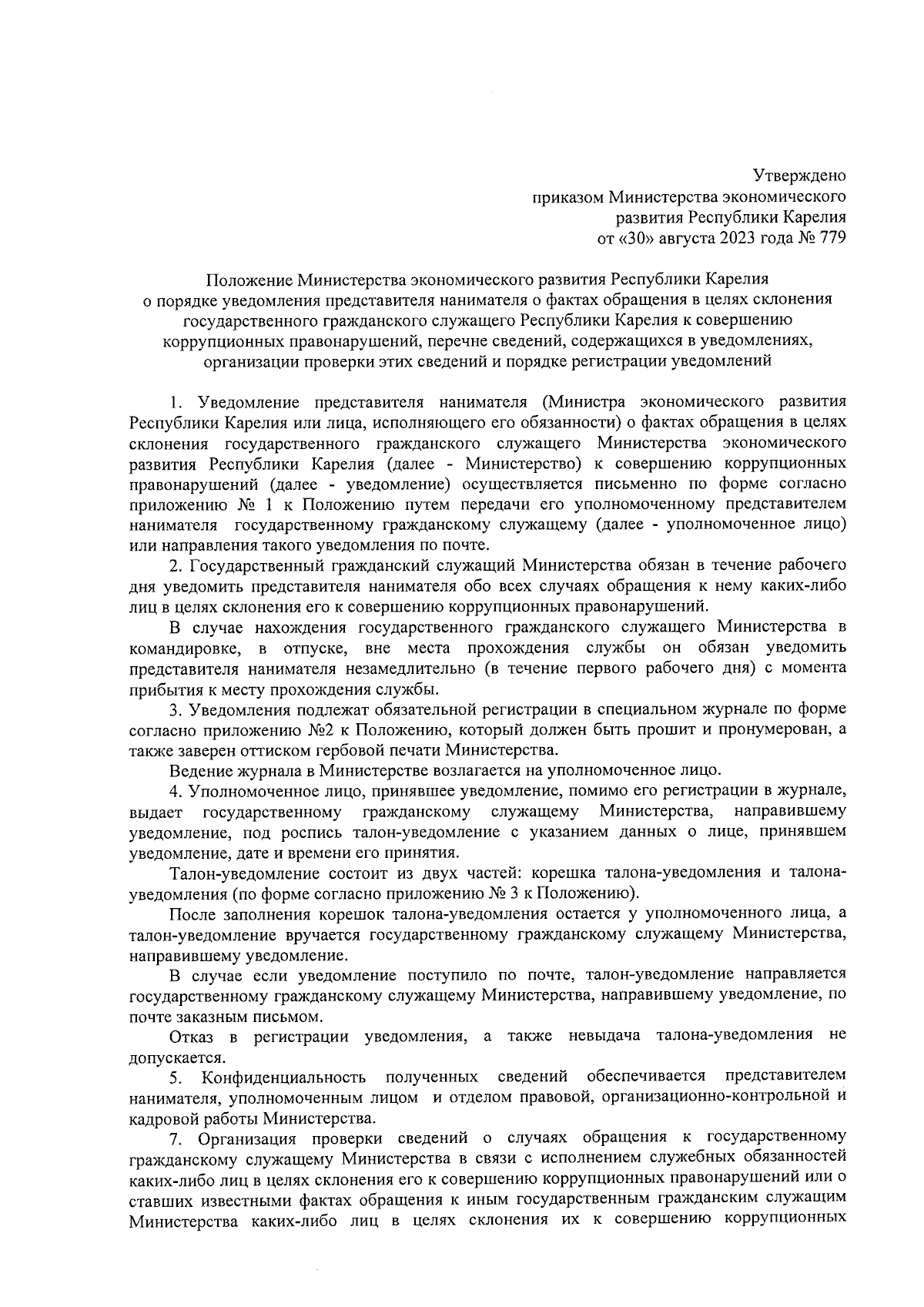 Утверждено
приказом Министерства экономического
развития Республики Карелия
от «30» августа 2023 года № 779

Положение Министерства экономического развития Республики Карелия
о порядке уведомления представителя нанимателя о фактах обращения в целях склонения государственного гражданского служащего Республики Карелия к совершению коррупционных правонарушений, перечне сведений, содержащихся в уведомлениях, организации проверки этих сведений и порядке регистрации уведомлений

1. Уведомление представителя нанимателя (Министра экономического развития Республики Карелия или лица, исполняющего его обязанности) о фактах обращения в целях склонения государственного гражданского служащего Министерства экономического развития Республики Карелия (далее - Министерство) к совершению коррупционных правонарушений (далее - уведомление) осуществляется письменно по форме согласно приложению № 1 к Положению путем передачи его уполномоченному представителем нанимателя государственному гражданскому служащему (далее - уполномоченное лицо) или направления такого уведомления по почте.

2. Государственный гражданский служащий Министерства обязан в течение рабочего дня уведомить представителя нанимателя обо всех случаях обращения к нему каких-либо лиц в целях склонения его к совершению коррупционных правонарушений.

В случае нахождения государственного гражданского служащего Министерства в командировке, в отпуске, вне места прохождения службы он обязан уведомить представителя нанимателя незамедлительно (в течение первого рабочего дня) с момента прибытия к месту прохождения службы.

3. Уведомления подлежат обязательной регистрации в специальном журнале по форме согласно приложению №2 к Положению, который должен быть прошит и пронумерован, а также заверен оттиском гербовой печати Министерства.

Ведение журнала в Министерстве возлагается на уполномоченное лицо.

4. Уполномоченное лицо, принявшее уведомление, помимо его регистрации в журнале, выдает государственному гражданскому служащему Министерства, направившему уведомление, под роспись талон-уведомление с указанием данных о лице, принявшем уведомление, дате и времени его принятия.

Талон-уведомление состоит из двух частей: корешка талона-уведомления и талона-уведомления (по форме согласно приложению № 3 к Положению).

После заполнения корешок талона-уведомления остается у уполномоченного лица, а талон-уведомление вручается государственному гражданскому служащему Министерства, направившему уведомление.

В случае если уведомление поступило по почте, талон-уведомление направляется государственному гражданскому служащему Министерства, направившему уведомление, по почте заказным письмом.

Отказ в регистрации уведомления, а также невыдача талона-уведомления не допускается.

5. Конфиденциальность полученных сведений обеспечивается представителем нанимателя, уполномоченным лицом и отделом правовой, организационно-контрольной и кадровой работы Министерства.

7. Организация проверки сведений о случаях обращения к государственному гражданскому служащему Министерства в связи с исполнением служебных обязанностей каких-либо лиц в целях склонения его к совершению коррупционных правонарушений или о ставших известными фактах обращения к иным государственным гражданским служащим Министерства каких-либо лиц в целях склонения их к совершению коррупционных